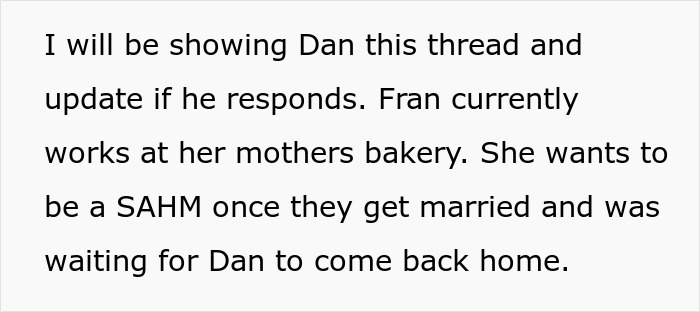 I will be showing Dan this thread and update if he responds. Fran currently works at her mothers bakery. She wants to be a SAHM once they get married and was waiting for Dan to come back home.